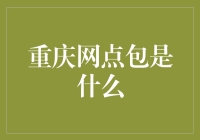 重庆网点包是什么